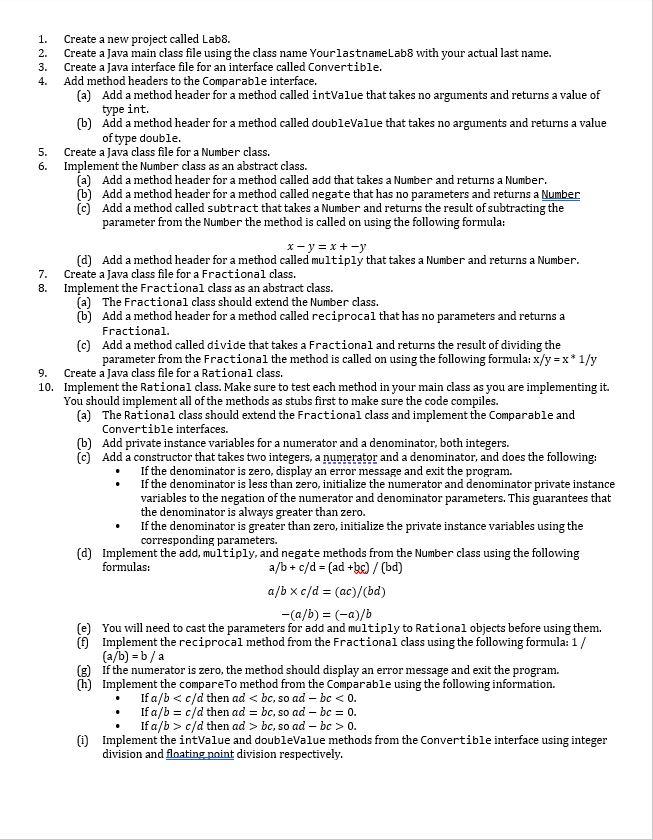 1. Create a new project called Lab8.
2. Create a Java main class file using the class name YourlastnameLab8 with your actual last name.
3. Create a Java interface file for an interface called Convertible.
4. Add method headers to the Comparable interface.
(a) Add a method header for a method called intValue that takes no arguments and returns a value of type int.
(b) Add a method header for a method called doubleValue that takes no arguments and returns a value of type double.
5. Create a Java class file for a Number class.
6. Implement the Number class as an abstract class.
(a) Add a method header for a method called add that takes a Number and returns a Number.
(b) Add a method header for a method called negate that has no parameters and returns a Number
(c) Add a method called subtract that takes a Number and returns the result of subtracting the parameter from the Number the method is called on using the following formula:

$x - y = x + -y$

(d) Add a method header for a method called multiply that takes a Number and returns a Number.
7. Create a Java class file for a Fractional class.
8. Implement the Fractional class as an abstract class.
(a) The Fractional class should extend the Number class.
(b) Add a method header for a method called reciprocal that has no parameters and returns a Fractional.
(c) Add a method called divide that takes a Fractional and returns the result of dividing the parameter from the Fractional the method is called on using the following formula: x/y = x * 1/y
9. Create a Java class file for a Rational class.
10. Implement the Rational class. Make sure to test each method in your main class as you are implementing it. You should implement all of the methods as stubs first to make sure the code compiles.
(a) The Rational class should extend the Fractional class and implement the Comparable and Convertible interfaces.
(b) Add private instance variables for a numerator and a denominator, both integers.
(c) Add a constructor that takes two integers, a numerator and a denominator, and does the following:
• If the denominator is zero, display an error message and exit the program.
• If the denominator is less than zero, initialize the numerator and denominator private instance variables to the negation of the numerator and denominator parameters. This guarantees that the denominator is always greater than zero.
• If the denominator is greater than zero, initialize the private instance variables using the corresponding parameters.
(d) Implement the add, multiply, and negate methods from the Number class using the following formulas:
a/b + c/d = (ad +bc) / (bd)

$a/b \times c/d = (ac)/(bd)$

$-(a/b) = (-a)/b$

(e) You will need to cast the parameters for add and multiply to Rational objects before using them.
(f) Implement the reciprocal method from the Fractional class using the following formula: 1 / (a/b) = b / a
(g) If the numerator is zero, the method should display an error message and exit the program.
(h) Implement the compareTo method from the Comparable using the following information.
• If $a/b < c/d$ then $ad < bc$, so $ad - bc < 0$.
• If $a/b = c/d$ then $ad = bc$, so $ad - bc = 0$.
• If $a/b > c/d$ then $ad > bc$, so $ad - bc > 0$.
(i) Implement the intValue and doubleValue methods from the Convertible interface using integer division and floating point division respectively.